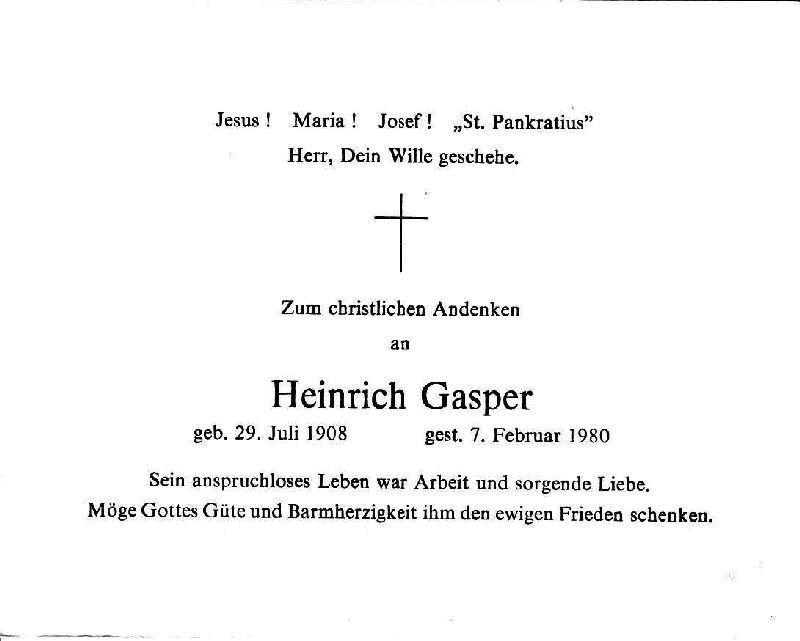 Jesus ! Maria ! Josef ! „St. Pankratius"
Herr, Dein Wille geschehe.

Zum christlichen Andenken
an

Heinrich Gasper
geb. 29. Juli 1908 gest. 7. Februar 1980

Sein anspruchloses Leben war Arbeit und sorgende Liebe.
Möge Gottes Güte und Barmherzigkeit ihm den ewigen Frieden schenken.